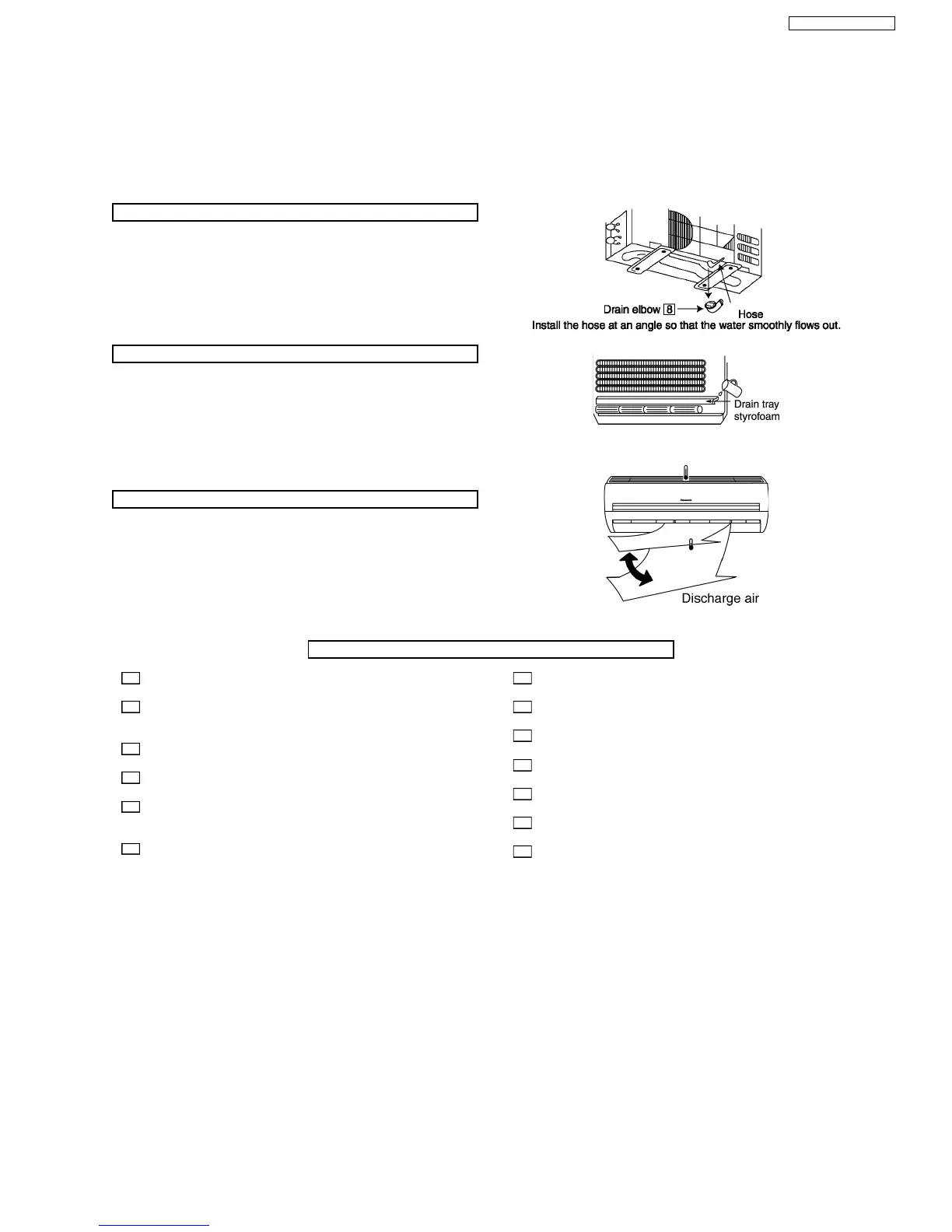 Drain elbow 8

Hose

Install the hose at an angle so that the water smoothly flows out.

Drain tray styrofoam

Panasonic

Discharge air